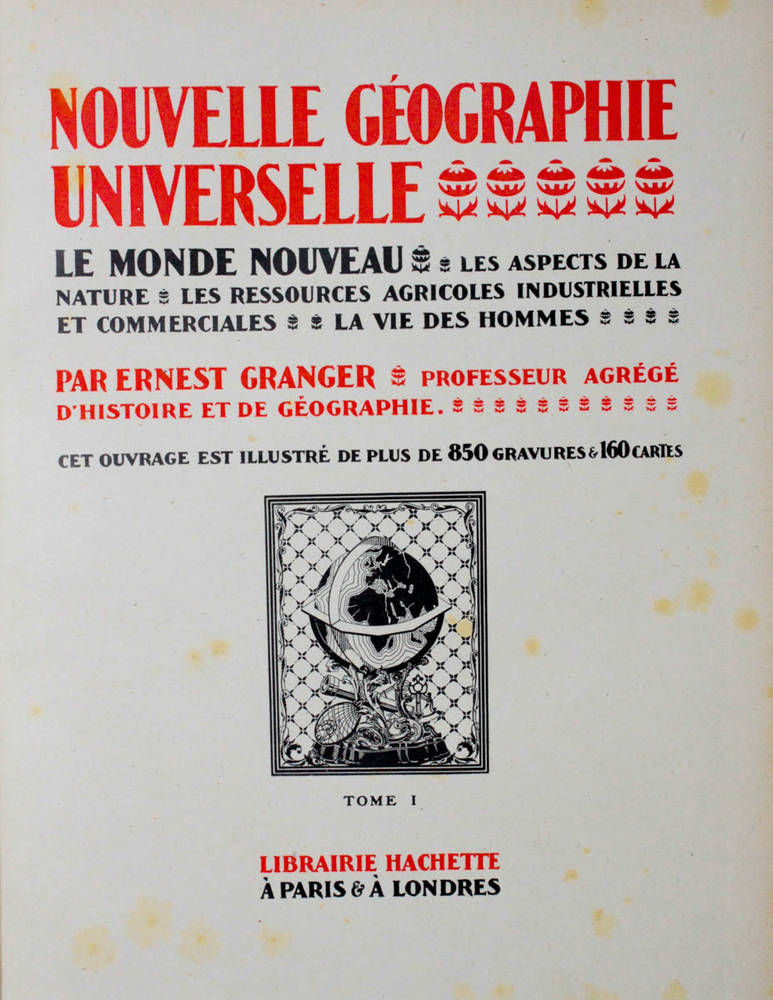 NOUVELLE GÉOGRAPHIE UNIVERSELLE

LE MONDE NOUVEAU LES ASPECTS DE LA NATURE LES RESSOURCES AGRICOLES INDUSTRIELLES ET COMMERCIALES LA VIE DES HOMMES

PAR ERNEST GRANGER PROFESSEUR AGRÉGÉ D'HISTOIRE ET DE GÉOGRAPHIE.

CET OUVRAGE EST ILLUSTRÉ DE PLUS DE 850 GRAVURES & 160 CARTES

TOME I

LIBRAIRIE HACHETTE
À PARIS & À LONDRES